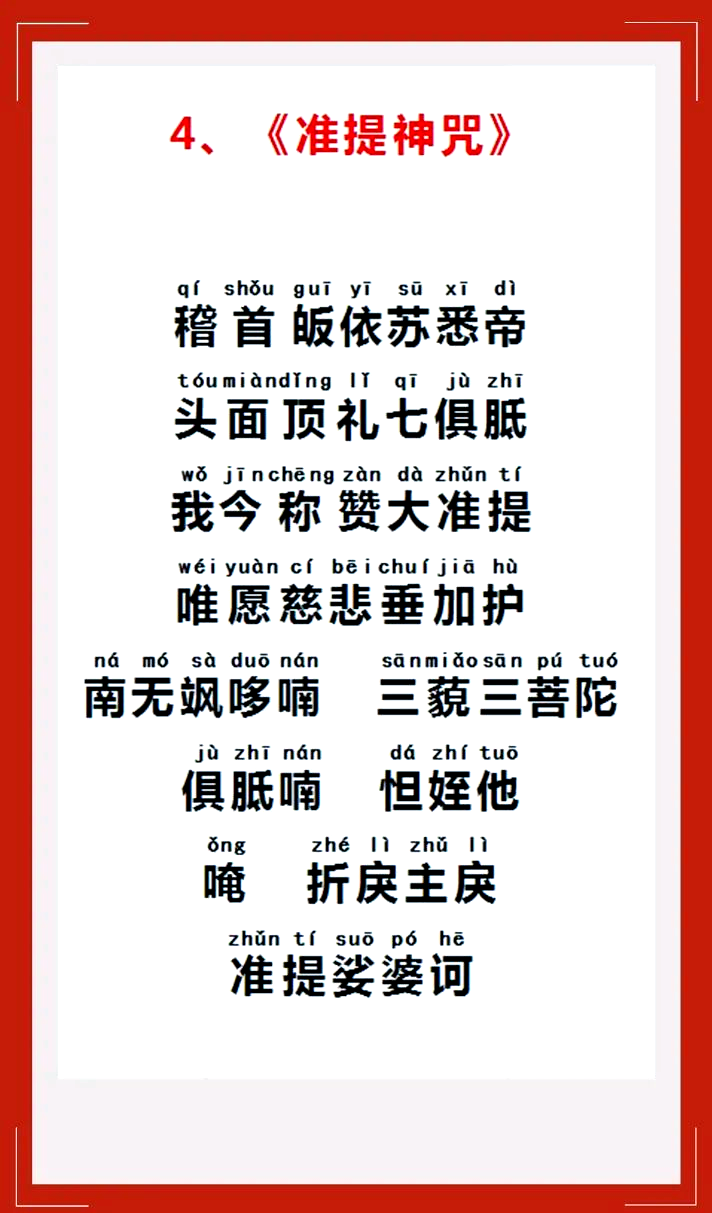 4、《准提神咒》

qí shǒu guī yī sū xī dì
稽首皈依苏悉帝

tóu miàn dǐng lǐ qī jù zhī
头面顶礼七俱胝

wǒ jīn chēng zàn dà zhǔn tí
我今称赞大准提

wéi yuàn cí bēi chuí jiā hù
唯愿慈悲垂加护

ná mó sà duō nán sān miǎo sān pú tuó
南无飒哆喃 三藐三菩陀

jù zhī nán dá zhí tuō
俱胝喃 怛姪他

ǒng zhé lì zhǔ lì
唵 折戾主戾

zhǔn tí suō pó hē
准提娑婆诃